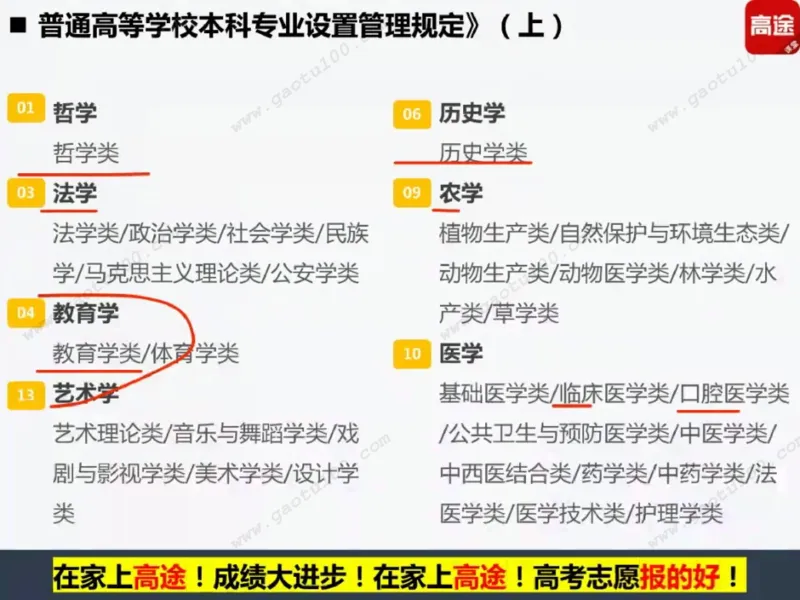 ■ 普通高等学校本科专业设置管理规定》（上）

高途

01 哲学
哲学类

03 法学
法学类/政治学类/社会学类/民族学/马克思主义理论类/公安学类

04 教育学
教育学类/体育学类

13 艺术学
艺术理论类/音乐与舞蹈学类/戏剧与影视学类/美术学类/设计学类

06 历史学
历史学类

09 农学
植物生产类/自然保护与环境生态类/动物生产类/动物医学类/林学类/水产类/草学类

10 医学
基础医学类/临床医学类/口腔医学类/公共卫生与预防医学类/中医学类/中西医结合类/药学类/中药学类/法医学类/医学技术类/护理学类

www.gaotu100.com

在家上高途！成绩大进步！在家上高途！高考志愿报的好！